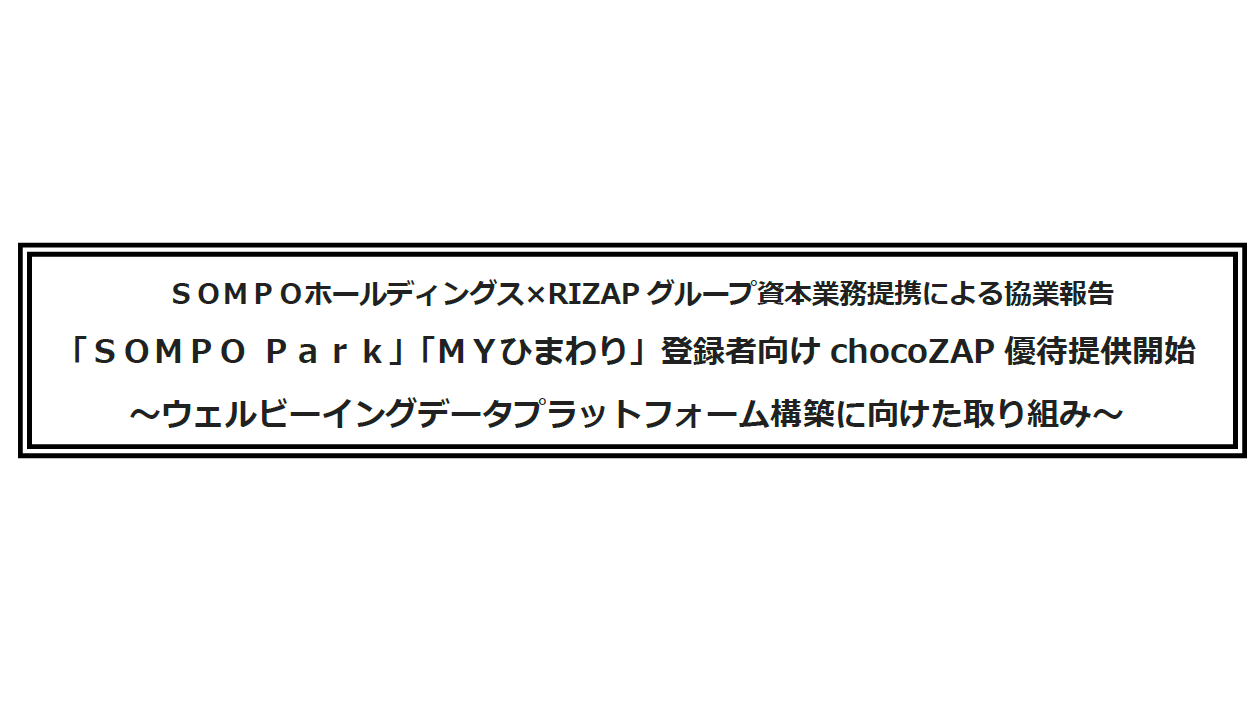 ＳＯＭＰＯホールディングス×RIZAP グループ資本業務提携による協業報告

「ＳＯＭＰＯ Ｐａｒｋ」「ＭＹひまわり」登録者向け chocoZAP 優待提供開始

～ウェルビーイングデータプラットフォーム構築に向けた取り組み～